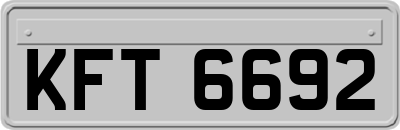 KFT 6692